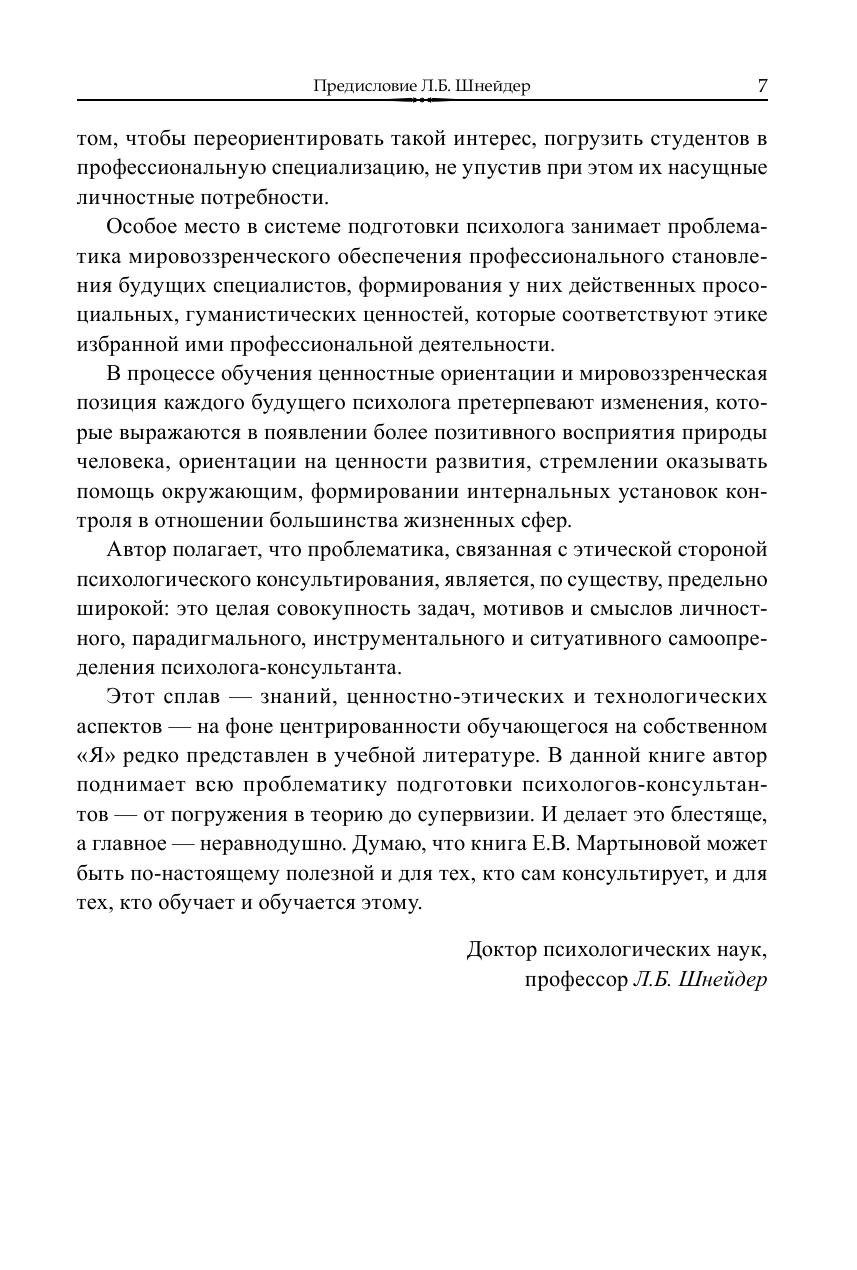 Предисловие Л.Б. Шнейдер 7

том, чтобы переориентировать такой интерес, погрузить студентов в профессиональную специализацию, не упустив при этом их насущные личностные потребности.

Особое место в системе подготовки психолога занимает проблематика мировоззренческого обеспечения профессионального становления будущих специалистов, формирования у них действенных просоциальных, гуманистических ценностей, которые соответствуют этике избранной ими профессиональной деятельности.

В процессе обучения ценностные ориентации и мировоззренческая позиция каждого будущего психолога претерпевают изменения, которые выражаются в появлении более позитивного восприятия природы человека, ориентации на ценности развития, стремлении оказывать помощь окружающим, формировании интернальных установок контроля в отношении большинства жизненных сфер.

Автор полагает, что проблематика, связанная с этической стороной психологического консультирования, является, по существу, предельно широкой: это целая совокупность задач, мотивов и смыслов личностного, парадигмального, инструментального и ситуативного самоопределения психолога-консультанта.

Этот сплав — знаний, ценностно-этических и технологических аспектов — на фоне центрированности обучающегося на собственном «Я» редко представлен в учебной литературе. В данной книге автор поднимает всю проблематику подготовки психологов-консультантов — от погружения в теорию до супервизии. И делает это блестяще, а главное — неравнодушно. Думаю, что книга Е.В. Мартыновой может быть по-настоящему полезной и для тех, кто сам консультирует, и для тех, кто обучает и обучается этому.

Доктор психологических наук,
профессор Л.Б. Шнейдер